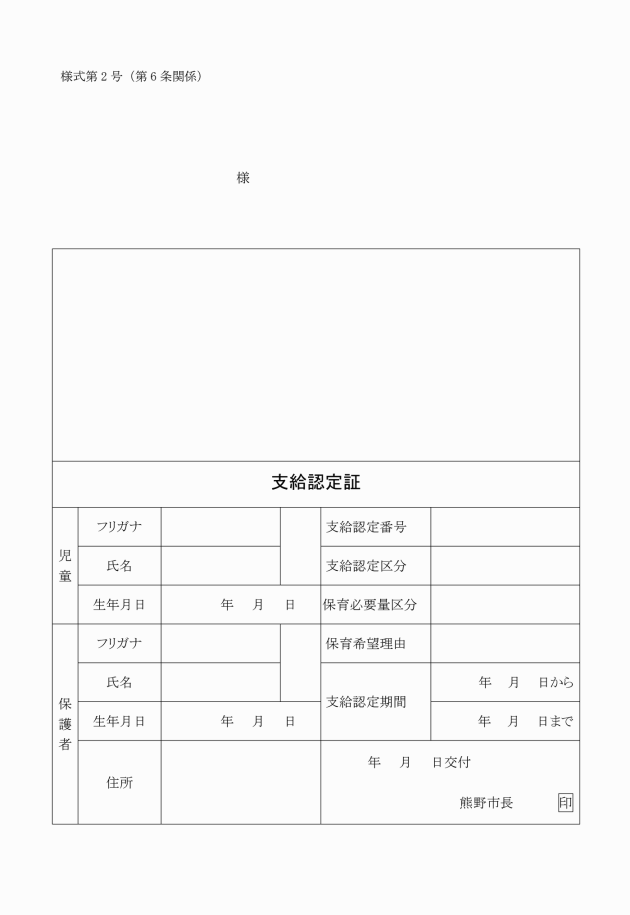 様式第２号（第６条関係）

様

支給認定証

| 児童 | フリガナ | | | 支給認定番号 | |
|---|---|---|---|---|---|
| | 氏名 | | | 支給認定区分 | |
| | 生年月日 | 年　月　日 | | 保育必要量区分 | |
| 保護者 | フリガナ | | | 保育希望理由 | |
| | 氏名 | | | 支給認定期間 | 年　月　日から |
| | 生年月日 | 年　月　日 | | | 年　月　日まで |
| | 住所 | | | 年　月　日交付　熊野市長　印 | |